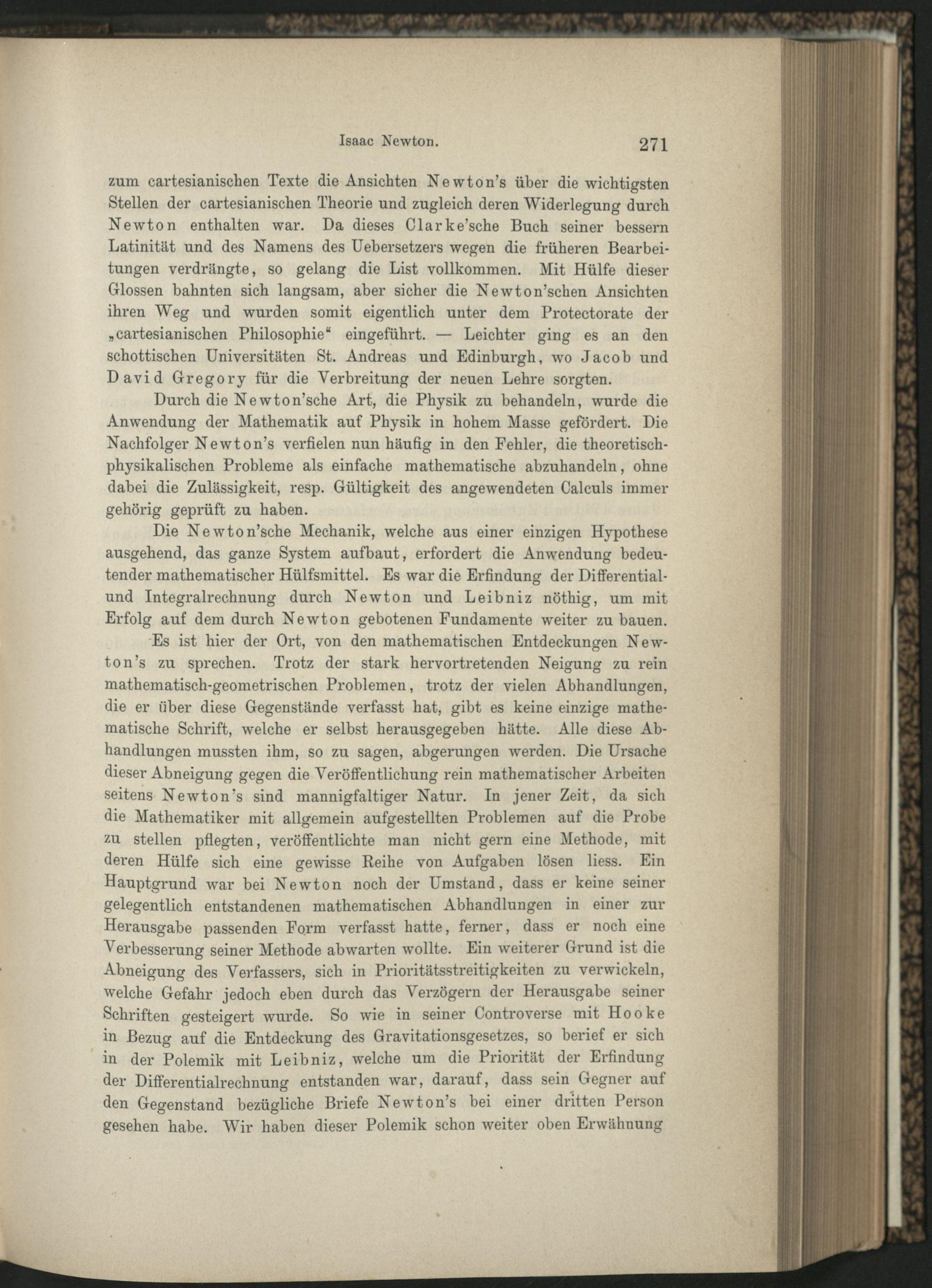 Isaac Newton. 271

zum cartesianischen Texte die Ansichten Newton's über die wichtigsten Stellen der cartesianischen Theorie und zugleich deren Widerlegung durch Newton enthalten war. Da dieses Clarke'sche Buch seiner bessern Latinität und des Namens des Uebersetzers wegen die früheren Bearbeitungen verdrängte, so gelang die List vollkommen. Mit Hülfe dieser Glossen bahnten sich langsam, aber sicher die Newton'schen Ansichten ihren Weg und wurden somit eigentlich unter dem Protectorate der „cartesianischen Philosophie“ eingeführt. — Leichter ging es an den schottischen Universitäten St. Andreas und Edinburgh, wo Jacob und David Gregory für die Verbreitung der neuen Lehre sorgten.

Durch die Newton'sche Art, die Physik zu behandeln, wurde die Anwendung der Mathematik auf Physik in hohem Masse gefördert. Die Nachfolger Newton's verfielen nun häufig in den Fehler, die theoretisch-physikalischen Probleme als einfache mathematische abzuhandeln, ohne dabei die Zulässigkeit, resp. Gültigkeit des angewendeten Calculs immer gehörig geprüft zu haben.

Die Newton'sche Mechanik, welche aus einer einzigen Hypothese ausgehend, das ganze System aufbaut, erfordert die Anwendung bedeutender mathematischer Hülfsmittel. Es war die Erfindung der Differential- und Integralrechnung durch Newton und Leibniz nöthig, um mit Erfolg auf dem durch Newton gebotenen Fundamente weiter zu bauen.

Es ist hier der Ort, von den mathematischen Entdeckungen Newton's zu sprechen. Trotz der stark hervortretenden Neigung zu rein mathematisch-geometrischen Problemen, trotz der vielen Abhandlungen, die er über diese Gegenstände verfasst hat, gibt es keine einzige mathematische Schrift, welche er selbst herausgegeben hätte. Alle diese Abhandlungen mussten ihm, so zu sagen, abgerungen werden. Die Ursache dieser Abneigung gegen die Veröffentlichung rein mathematischer Arbeiten seitens Newton's sind mannigfaltiger Natur. In jener Zeit, da sich die Mathematiker mit allgemein aufgestellten Problemen auf die Probe zu stellen pflegten, veröffentlichte man nicht gern eine Methode, mit deren Hülfe sich eine gewisse Reihe von Aufgaben lösen liess. Ein Hauptgrund war bei Newton noch der Umstand, dass er keine seiner gelegentlich entstandenen mathematischen Abhandlungen in einer zur Herausgabe passenden Form verfasst hatte, ferner, dass er noch eine Verbesserung seiner Methode abwarten wollte. Ein weiterer Grund ist die Abneigung des Verfassers, sich in Prioritätsstreitigkeiten zu verwickeln, welche Gefahr jedoch eben durch das Verzögern der Herausgabe seiner Schriften gesteigert wurde. So wie in seiner Controverse mit Hooke in Bezug auf die Entdeckung des Gravitationsgesetzes, so berief er sich in der Polemik mit Leibniz, welche um die Priorität der Erfindung der Differentialrechnung entstanden war, darauf, dass sein Gegner auf den Gegenstand bezügliche Briefe Newton's bei einer dritten Person gesehen habe. Wir haben dieser Polemik schon weiter oben Erwähnung